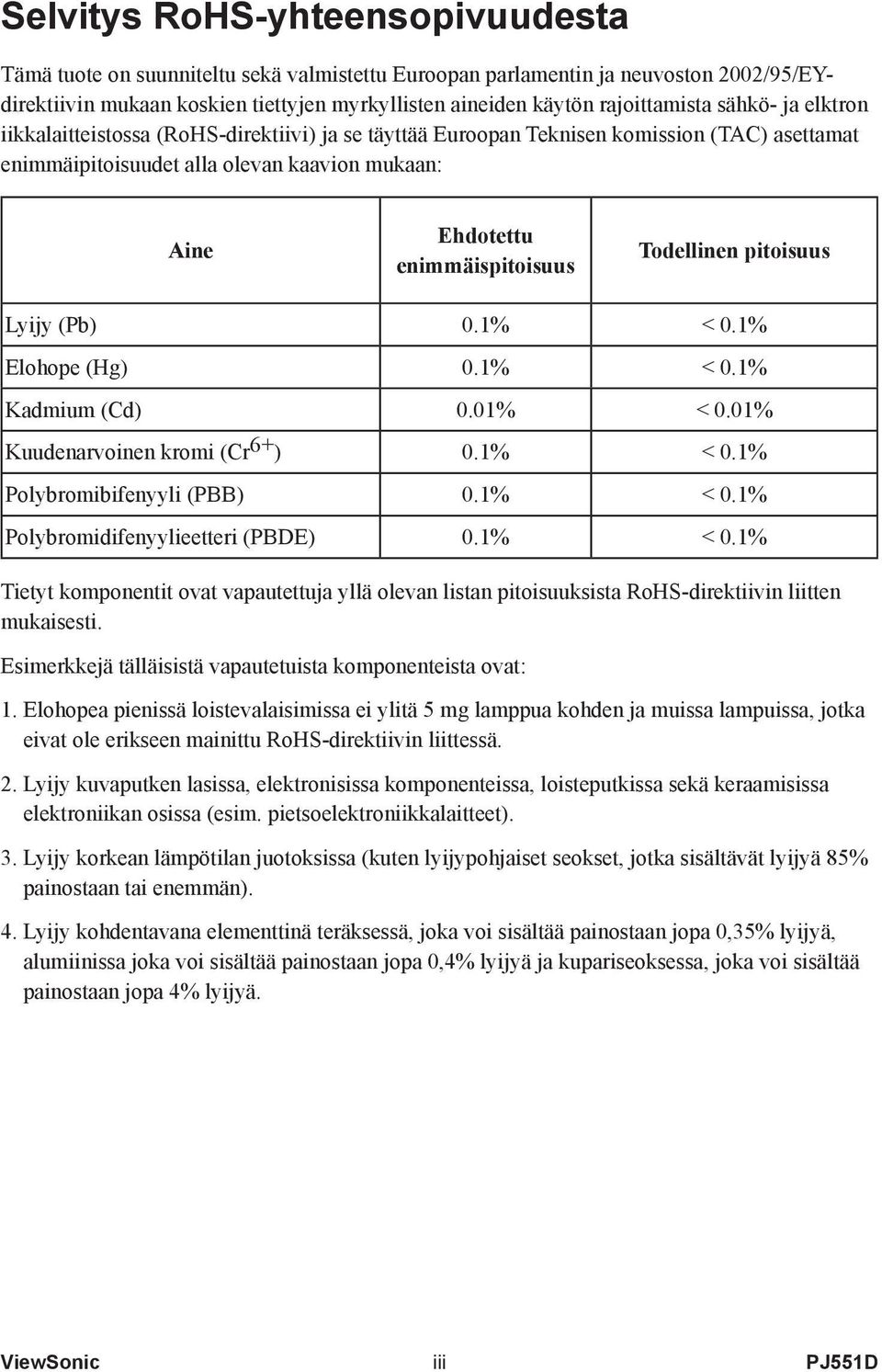 Selvitys RoHS-yhteensopivuudesta

Tämä tuote on suunniteltu sekä valmistettu Euroopan parlamentin ja neuvoston 2002/95/EY-direktiivin mukaan koskien tiettyjen myrkyllisten aineiden käytön rajoittamista sähkö- ja elktron iikkalaitteistossa (RoHS-direktiivi) ja se täyttää Euroopan Teknisen komission (TAC) asettamat enimmäipitoisuudet alla olevan kaavion mukaan:

| Aine | Ehdotettu enimmäispitoisuus | Todellinen pitoisuus |
|---|---|---|
| Lyijy (Pb) | 0.1% | < 0.1% |
| Elohope (Hg) | 0.1% | < 0.1% |
| Kadmium (Cd) | 0.01% | < 0.01% |
| Kuudenarvoinen kromi ($Cr^{6+}$) | 0.1% | < 0.1% |
| Polybromibifenyyli (PBB) | 0.1% | < 0.1% |
| Polybromidifenyylieetteri (PBDE) | 0.1% | < 0.1% |

Tietyt komponentit ovat vapautettuja yllä olevan listan pitoisuuksista RoHS-direktiivin liitten mukaisesti.

Esimerkkejä tälläisistä vapautetuista komponenteista ovat:

1. Elohopea pienissä loistevalaisimissa ei ylitä 5 mg lamppua kohden ja muissa lampuissa, jotka eivat ole erikseen mainittu RoHS-direktiivin liittessä.

2. Lyijy kuvaputken lasissa, elektronisissa komponenteissa, loisteputkissa sekä keraamisissa elektroniikan osissa (esim. pietsoelektroniikkalaitteet).

3. Lyijy korkean lämpötilan juotoksissa (kuten lyijypohjaiset seokset, jotka sisältävät lyijyä 85% painostaan tai enemmän).

4. Lyijy kohdentavana elementtinä teräksessä, joka voi sisältää painostaan jopa 0,35% lyijyä, alumiinissa joka voi sisältää painostaan jopa 0,4% lyijyä ja kupariseoksessa, joka voi sisältää painostaan jopa 4% lyijyä.

ViewSonic iii PJ551D